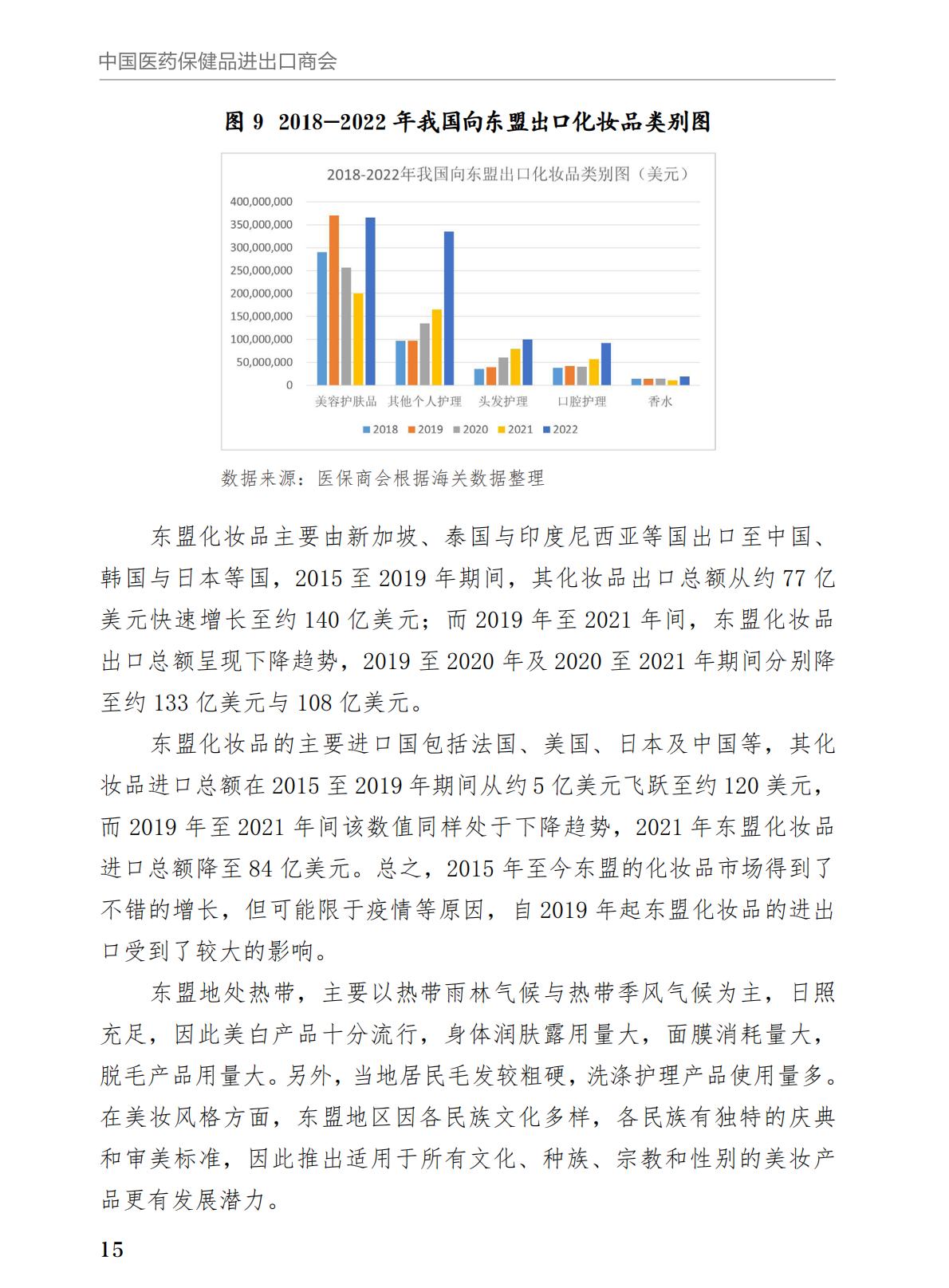 中国医药保健品进出口商会

图 9 2018—2022 年我国向东盟出口化妆品类别图

2018-2022年我国向东盟出口化妆品类别图（美元）

400,000,000
350,000,000
300,000,000
250,000,000
200,000,000
150,000,000
100,000,000
50,000,000
0

美容护肤品 其他个人护理 头发护理 口腔护理 香水

2018 2019 2020 2021 2022

数据来源：医保商会根据海关数据整理

东盟化妆品主要由新加坡、泰国与印度尼西亚等国出口至中国、韩国与日本等国，2015 至 2019 年期间，其化妆品出口总额从约 77 亿美元快速增长至约 140 亿美元；而 2019 年至 2021 年间，东盟化妆品出口总额呈现下降趋势，2019 至 2020 年及 2020 至 2021 年期间分别降至约 133 亿美元与 108 亿美元。

东盟化妆品的主要进口国包括法国、美国、日本及中国等，其化妆品进口总额在 2015 至 2019 年期间从约 5 亿美元飞跃至约 120 美元，而 2019 年至 2021 年间该数值同样处于下降趋势，2021 年东盟化妆品进口总额降至 84 亿美元。总之，2015 年至今东盟的化妆品市场得到了不错的增长，但可能限于疫情等原因，自 2019 年起东盟化妆品的进出口受到了较大的影响。

东盟地处热带，主要以热带雨林气候与热带季风气候为主，日照充足，因此美白产品十分流行，身体润肤露用量大，面膜消耗量大，脱毛产品用量大。另外，当地居民毛发较粗硬，洗涤护理产品使用量多。在美妆风格方面，东盟地区因各民族文化多样，各民族有独特的庆典和审美标准，因此推出适用于所有文化、种族、宗教和性别的美妆产品更有发展潜力。

15